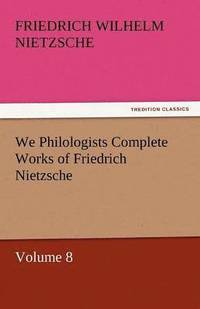 FRIEDRICH WILHELM NIETZSCHE

TREDITION CLASSICS

We Philologists Complete Works of Friedrich Nietzsche

Volume 8